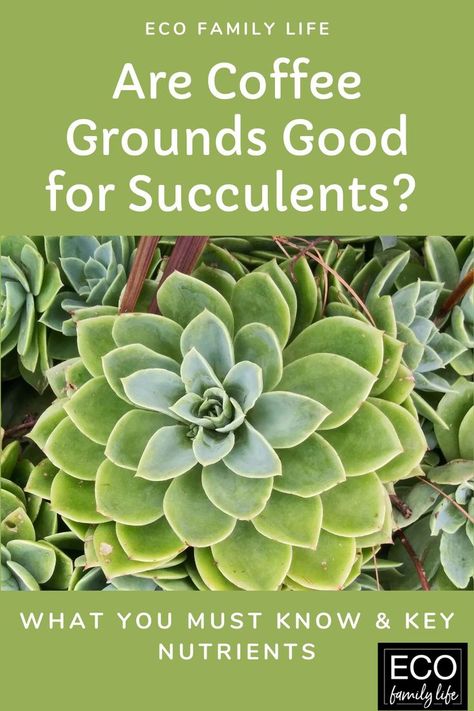 ECO FAMILY LIFE

Are Coffee Grounds Good for Succulents?

WHAT YOU MUST KNOW & KEY NUTRIENTS

ECO
family life